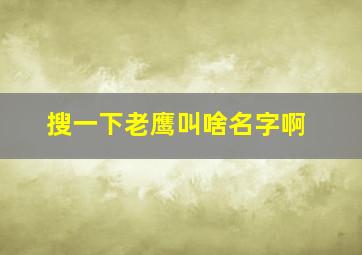 搜一下老鹰叫啥名字啊